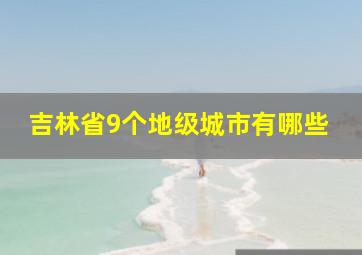 吉林省9个地级城市有哪些